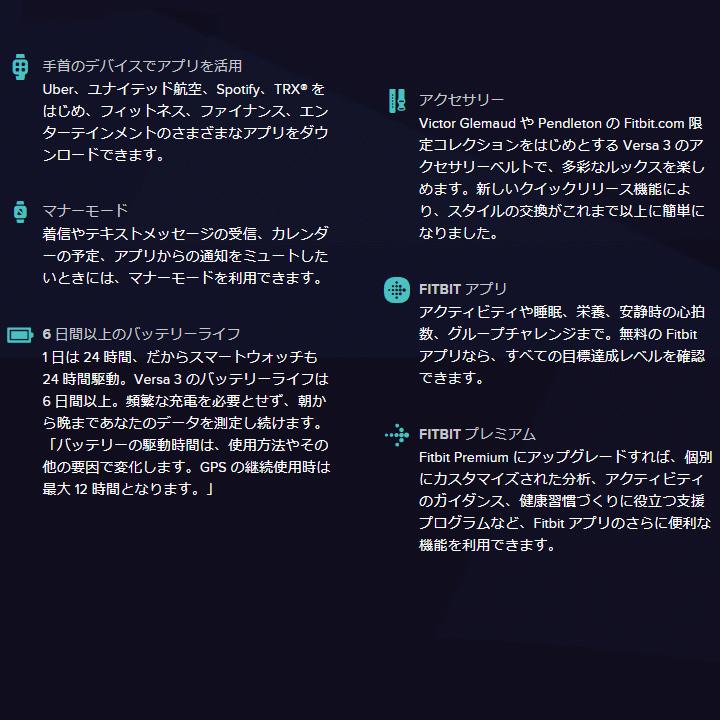 手首のデバイスでアプリを活用
Uber、ユナイテッド航空、Spotify、TRX®をはじめ、フィットネス、ファイナンス、エンターテインメントのさまざまなアプリをダウンロードできます。

マナーモード
着信やテキストメッセージの受信、カレンダーの予定、アプリからの通知をミュートしたいときには、マナーモードを利用できます。

6日間以上のバッテリーライフ
1日は24時間、だからスマートウォッチも24時間駆動。Versa 3のバッテリーライフは6日間以上。頻繁な充電を必要とせず、朝から晩まであなたのデータを測定し続けます。「バッテリーの駆動時間は、使用方法やその他の要因で変化します。GPSの継続使用時は最大12時間となります。」

アクセサリー
Victor GlemaudやPendletonのFitbit.com限定コレクションをはじめとするVersa 3のアクセサリーベルトで、多彩なルックスを楽しめます。新しいクイックリリース機能により、スタイルの交換がこれまで以上に簡単になりました。

FITBITアプリ
アクティビティや睡眠、栄養、安静時の心拍数、グループチャレンジまで。無料のFitbitアプリなら、すべての目標達成レベルを確認できます。

FITBITプレミアム
Fitbit Premiumにアップグレードすれば、個別にカスタマイズされた分析、アクティビティのガイダンス、健康習慣づくりに役立つ支援プログラムなど、Fitbitアプリのさらに便利な機能を利用できます。